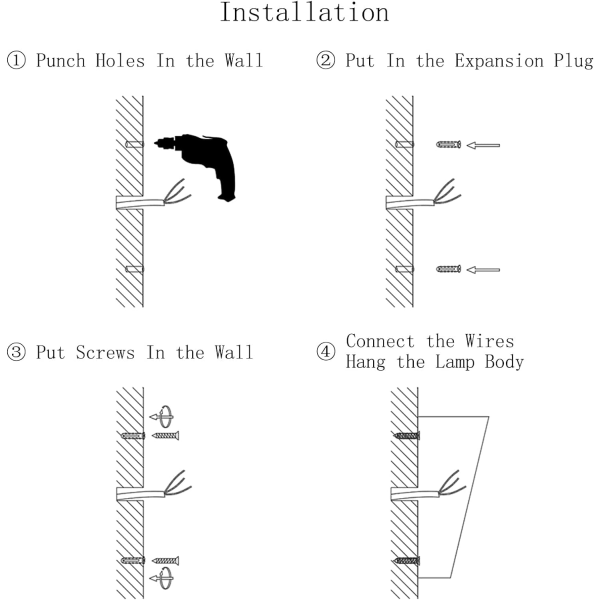 Installation

① Punch Holes In the Wall

② Put In the Expansion Plug

③ Put Screws In the Wall

④ Connect the Wires
Hang the Lamp Body